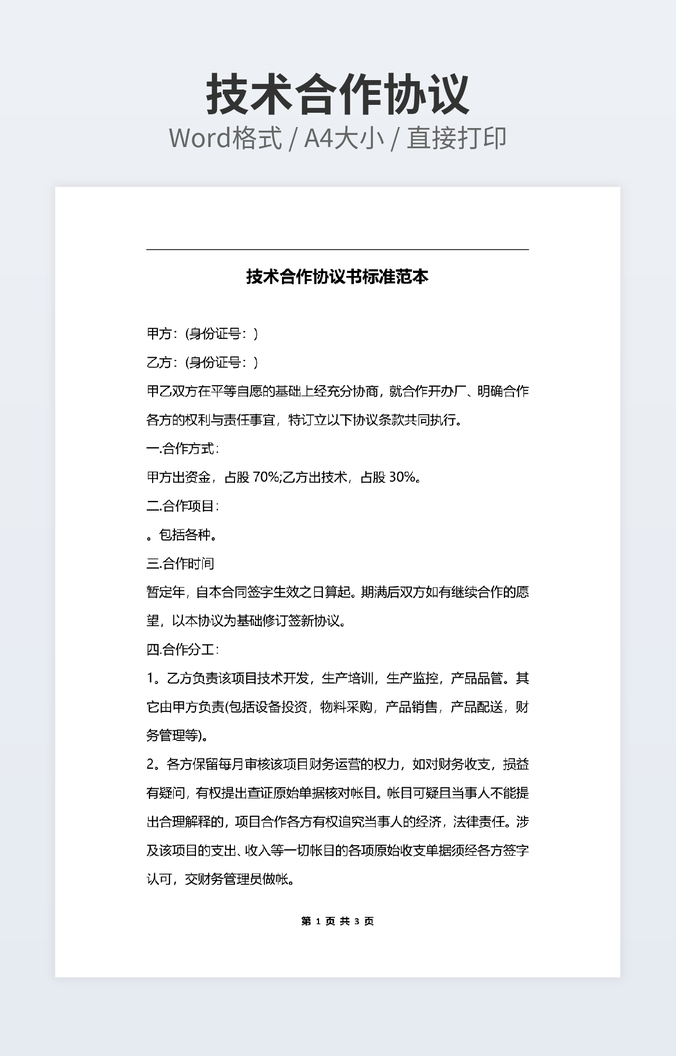 技术合作协议

Word格式 / A4大小 / 直接打印

技术合作协议书标准范本

甲方：(身份证号：)

乙方：(身份证号：)

甲乙双方在平等自愿的基础上经充分协商，就合作开办厂、明确合作各方的权利与责任事宜，特订立以下协议条款共同执行。

一.合作方式：

甲方出资金，占股 70%;乙方出技术，占股 30%。

二.合作项目：

。包括各种。

三.合作时间

暂定年，自本合同签字生效之日算起。期满后双方如有继续合作的愿望，以本协议为基础修订签新协议。

四.合作分工：

1。乙方负责该项目技术开发，生产培训，生产监控，产品品管。其它由甲方负责(包括设备投资，物料采购，产品销售，产品配送，财务管理等)。

2。各方保留每月审核该项目财务运营的权力，如对财务收支，损益有疑问，有权提出查证原始单据核对帐目。帐目可疑且当事人不能提出合理解释的，项目合作各方有权追究当事人的经济，法律责任。涉及该项目的支出、收入等一切帐目的各项原始收支单据须经各方签字认可，交财务管理员做帐。

第 1 页 共 3 页